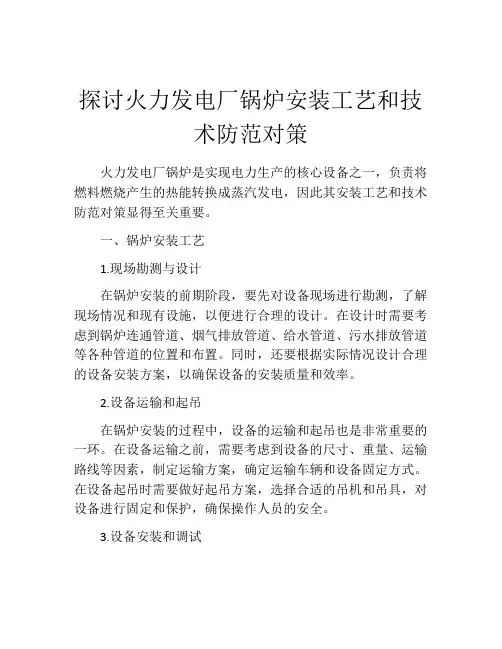 探讨火力发电厂锅炉安装工艺和技术防范对策

火力发电厂锅炉是实现电力生产的核心设备之一，负责将燃料燃烧产生的热能转换成蒸汽发电，因此其安装工艺和技术防范对策显得至关重要。

一、锅炉安装工艺

1.现场勘测与设计

在锅炉安装的前期阶段，要先对设备现场进行勘测，了解现场情况和现有设施，以便进行合理的设计。在设计时需要考虑到锅炉连通管道、烟气排放管道、给水管道、污水排放管道等各种管道的位置和布置。同时，还要根据实际情况设计合理的设备安装方案，以确保设备的安装质量和效率。

2.设备运输和起吊

在锅炉安装的过程中，设备的运输和起吊也是非常重要的一环。在设备运输之前，需要考虑到设备的尺寸、重量、运输路线等因素，制定运输方案，确定运输车辆和设备固定方式。在设备起吊时需要做好起吊方案，选择合适的吊机和吊具，对设备进行固定和保护，确保操作人员的安全。

3.设备安装和调试